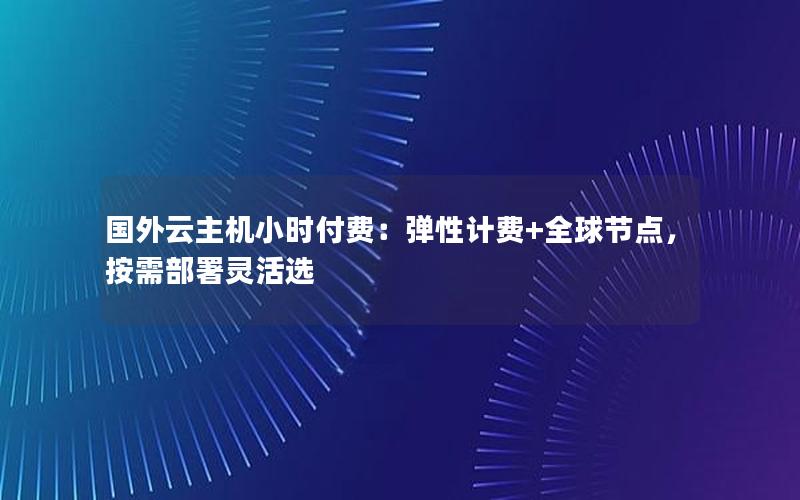 国外云主机小时付费：弹性计费+全球节点，按需部署灵活选